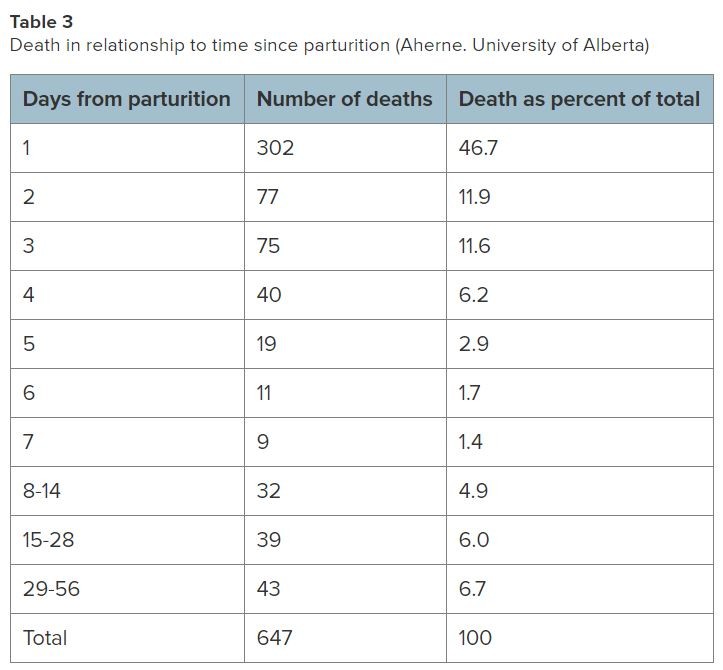 Table 3
Death in relationship to time since parturition (Aherne. University of Alberta)

| Days from parturition | Number of deaths | Death as percent of total |
|---|---|---|
| 1 | 302 | 46.7 |
| 2 | 77 | 11.9 |
| 3 | 75 | 11.6 |
| 4 | 40 | 6.2 |
| 5 | 19 | 2.9 |
| 6 | 11 | 1.7 |
| 7 | 9 | 1.4 |
| 8-14 | 32 | 4.9 |
| 15-28 | 39 | 6.0 |
| 29-56 | 43 | 6.7 |
| Total | 647 | 100 |